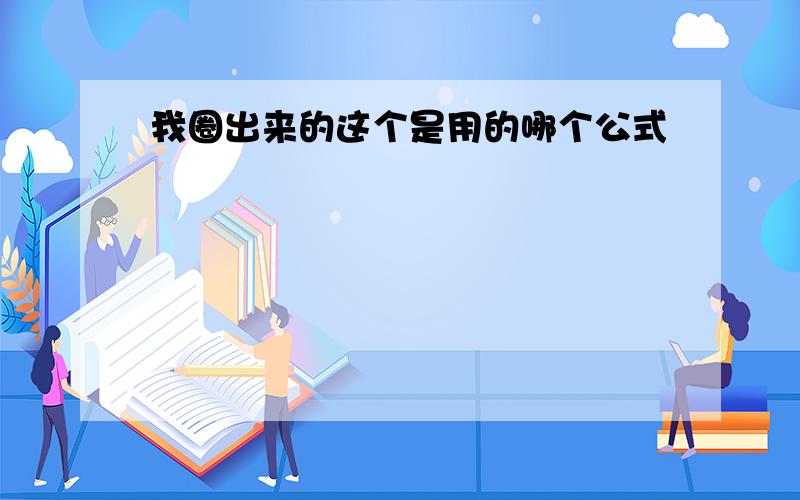 我圈出来的这个是用的哪个公式